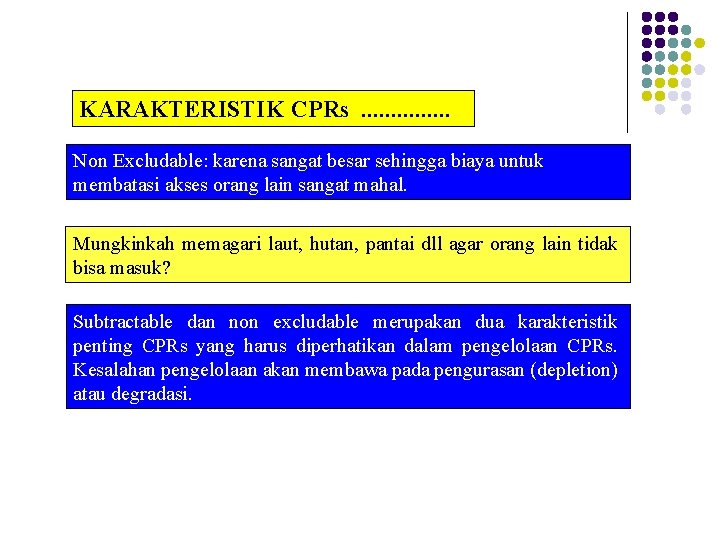 KARAKTERISTIK CPRs ...............

Non Excludable: karena sangat besar sehingga biaya untuk membatasi akses orang lain sangat mahal.

Mungkinkah memagari laut, hutan, pantai dll agar orang lain tidak bisa masuk?

Subtractable dan non excludable merupakan dua karakteristik penting CPRs yang harus diperhatikan dalam pengelolaan CPRs. Kesalahan pengelolaan akan membawa pada pengurasan (depletion) atau degradasi.